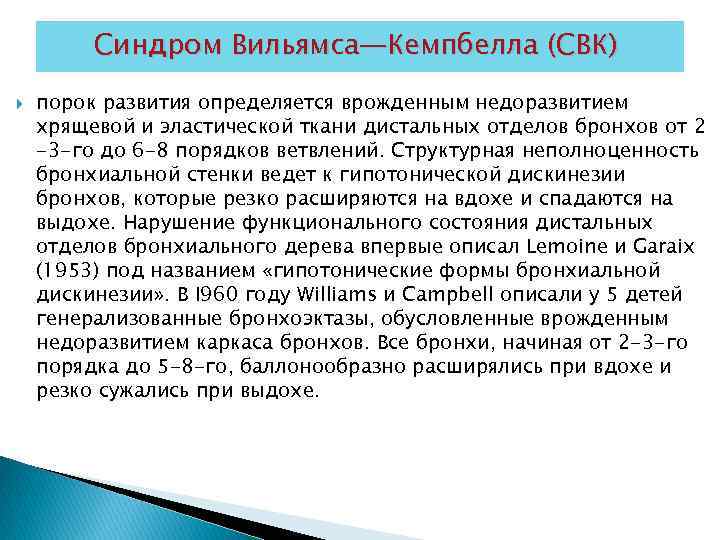 Синдром Вильямса—Кемпбелла (СВК)

порок развития определяется врожденным недоразвитием хрящевой и эластической ткани дистальных отделов бронхов от 2-3-го до 6-8 порядков ветвлений. Структурная неполноценность бронхиальной стенки ведет к гипотонической дискинезии бронхов, которые резко расширяются на вдохе и спадаются на выдохе. Нарушение функционального состояния дистальных отделов бронхиального дерева впервые описал Lemoine и Garaix (1953) под названием «гипотонические формы бронхиальной дискинезии». В I960 году Williams и Campbell описали у 5 детей генерализованные бронхоэктазы, обусловленные врожденным недоразвитием каркаса бронхов. Все бронхи, начиная от 2-3-го порядка до 5-8-го, баллонообразно расширялись при вдохе и резко сужались при выдохе.